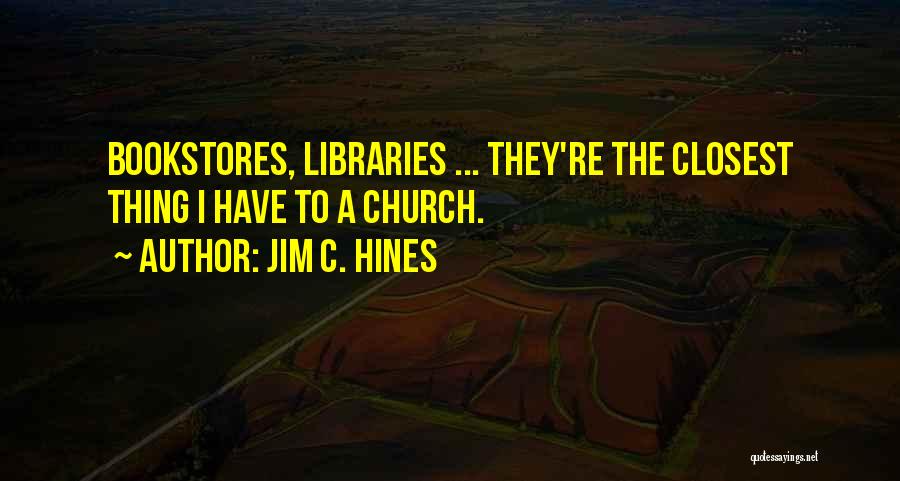 BOOKSTORES, LIBRARIES ... THEY'RE THE CLOSEST THING I HAVE TO A CHURCH.

~ AUTHOR: JIM C. HINES

quotessayings.net